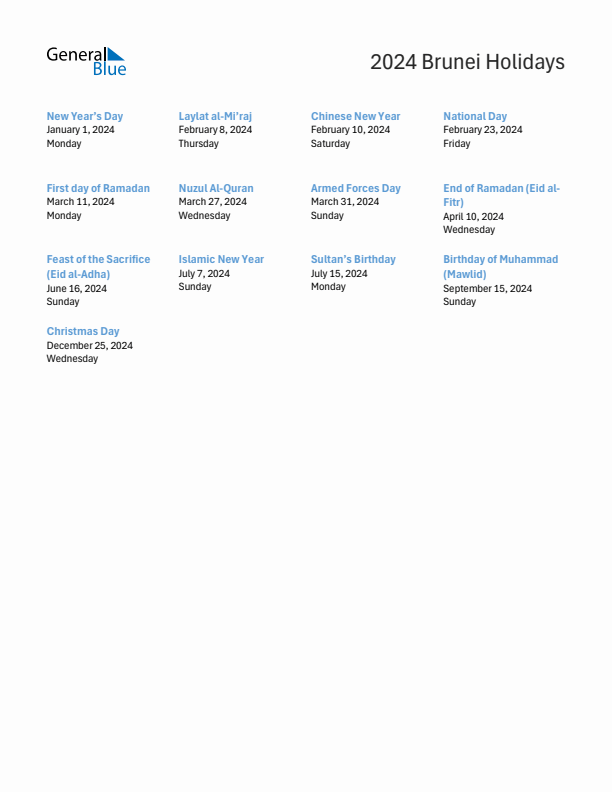 General Blue

2024 Brunei Holidays

New Year's Day
January 1, 2024
Monday

Laylat al-Mi'raj
February 8, 2024
Thursday

Chinese New Year
February 10, 2024
Saturday

National Day
February 23, 2024
Friday

First day of Ramadan
March 11, 2024
Monday

Nuzul Al-Quran
March 27, 2024
Wednesday

Armed Forces Day
March 31, 2024
Sunday

End of Ramadan (Eid al-Fitr)
April 10, 2024
Wednesday

Feast of the Sacrifice (Eid al-Adha)
June 16, 2024
Sunday

Islamic New Year
July 7, 2024
Sunday

Sultan's Birthday
July 15, 2024
Monday

Birthday of Muhammad (Mawlid)
September 15, 2024
Sunday

Christmas Day
December 25, 2024
Wednesday